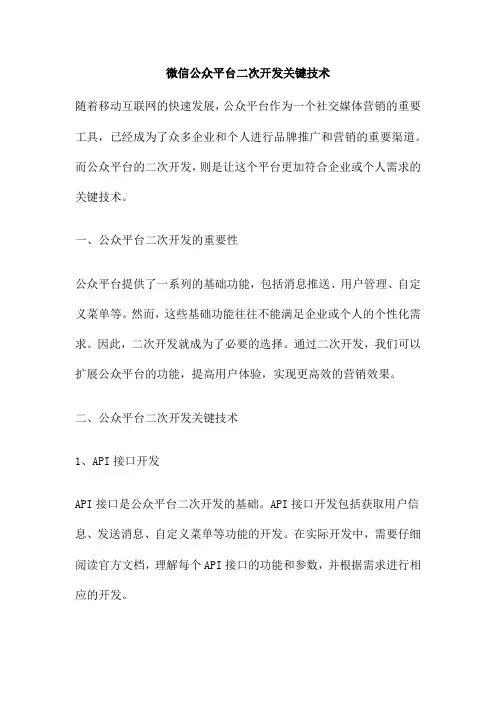 微信公众平台二次开发关键技术

随着移动互联网的快速发展，公众平台作为一个社交媒体营销的重要工具，已经成为了众多企业和个人进行品牌推广和营销的重要渠道。而公众平台的二次开发，则是让这个平台更加符合企业或个人需求的关键技术。

一、公众平台二次开发的重要性

公众平台提供了一系列的基础功能，包括消息推送、用户管理、自定义菜单等。然而，这些基础功能往往不能满足企业或个人的个性化需求。因此，二次开发就成为了必要的选择。通过二次开发，我们可以扩展公众平台的功能，提高用户体验，实现更高效的营销效果。

二、公众平台二次开发关键技术

1、API 接口开发

API 接口是公众平台二次开发的基础。API 接口开发包括获取用户信息、发送消息、自定义菜单等功能的开发。在实际开发中，需要仔细阅读官方文档，理解每个 API 接口的功能和参数，并根据需求进行相应的开发。